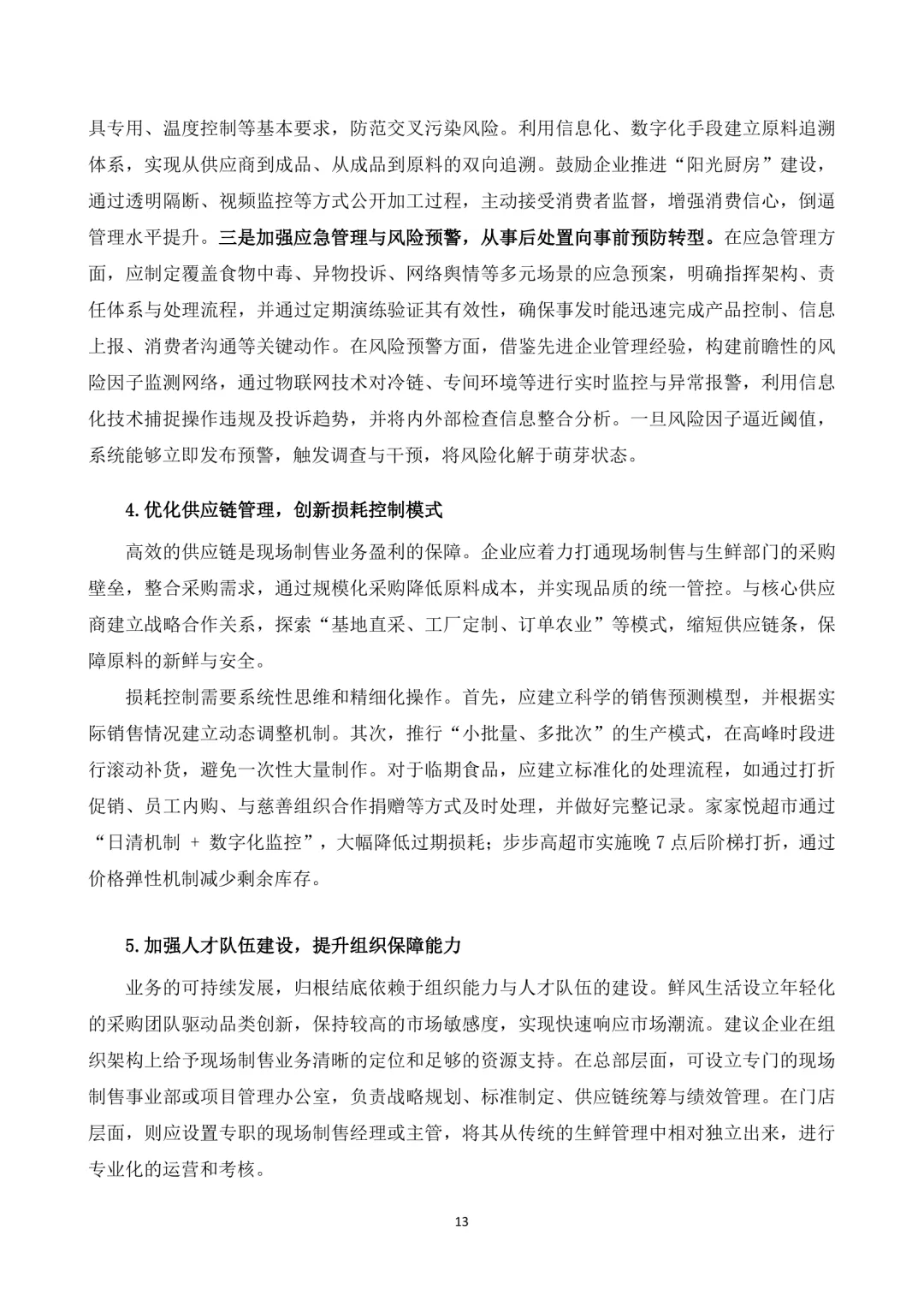 具专用、温度控制等基本要求，防范交叉污染风险。利用信息化、数字化手段建立原料追溯体系，实现从供应商到成品、从成品到原料的双向追溯。鼓励企业推进“阳光厨房”建设，通过透明隔断、视频监控等方式公开加工过程，主动接受消费者监督，增强消费信心，倒逼管理水平提升。三是加强应急管理与风险预警，从事后处置向事前预防转型。在应急管理方面，应制定覆盖食物中毒、异物投诉、网络舆情等多元场景的应急预案，明确指挥架构、责任体系与处理流程，并通过定期演练验证其有效性，确保事发时能迅速完成产品控制、信息上报、消费者沟通等关键动作。在风险预警方面，借鉴先进企业管理经验，构建前瞻性的风险因子监测网络，通过物联网技术对冷链、专间环境等进行实时监控与异常报警，利用信息化技术捕捉操作违规及投诉趋势，并将内外部检查信息整合分析。一旦风险因子逼近阈值，系统能够立即发布预警，触发调查与干预，将风险化解于萌芽状态。

4.优化供应链管理，创新损耗控制模式

高效的供应链是现场制售业务盈利的保障。企业应着力打通现场制售与生鲜部门的采购壁垒，整合采购需求，通过规模化采购降低原料成本，并实现品质的统一管控。与核心供应商建立战略合作关系，探索“基地直采、工厂定制、订单农业”等模式，缩短供应链条，保障原料的新鲜与安全。

损耗控制需要系统性思维和精细化操作。首先，应建立科学的销售预测模型，并根据实际销售情况建立动态调整机制。其次，推行“小批量、多批次”的生产模式，在高峰时段进行滚动补货，避免一次性大量制作。对于临期食品，应建立标准化的处理流程，如通过打折促销、员工内购、与慈善组织合作捐赠等方式及时处理，并做好完整记录。家家悦超市通过“日清机制 + 数字化监控”，大幅降低过期损耗；步步高超市实施晚 7 点后阶梯打折，通过价格弹性机制减少剩余库存。

5.加强人才队伍建设，提升组织保障能力

业务的可持续发展，归根结底依赖于组织能力与人才队伍的建设。鲜风生活设立年轻化的采购团队驱动品类创新，保持较高的市场敏感度，实现快速响应市场潮流。建议企业在组织架构上给予现场制售业务清晰的定位和足够的资源支持。在总部层面，可设立专门的现场制售事业部或项目管理办公室，负责战略规划、标准制定、供应链统筹与绩效管理。在门店层面，则应设置专职的现场制售经理或主管，将其从传统的生鲜管理中相对独立出来，进行专业化的运营和考核。

13